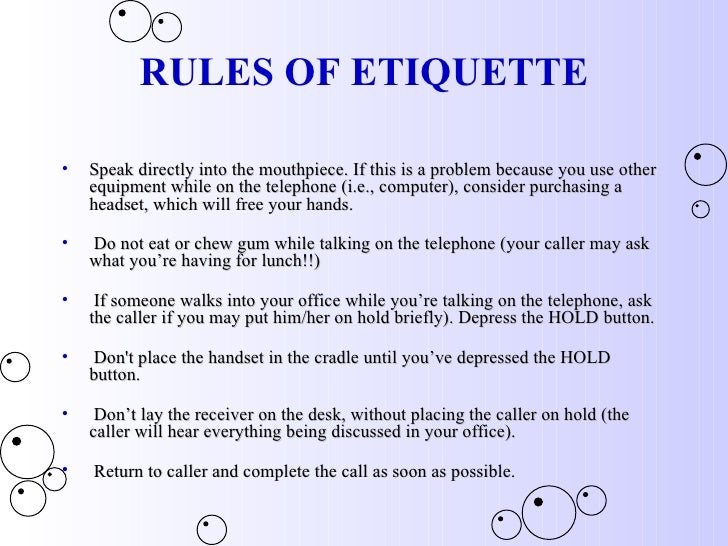 RULES OF ETIQUETTE

• Speak directly into the mouthpiece. If this is a problem because you use other equipment while on the telephone (i.e., computer), consider purchasing a headset, which will free your hands.

• Do not eat or chew gum while talking on the telephone (your caller may ask what you're having for lunch!!)

• If someone walks into your office while you're talking on the telephone, ask the caller if you may put him/her on hold briefly). Depress the HOLD button.

• Don't place the handset in the cradle until you've depressed the HOLD button.

• Don't lay the receiver on the desk, without placing the caller on hold (the caller will hear everything being discussed in your office).

• Return to caller and complete the call as soon as possible.